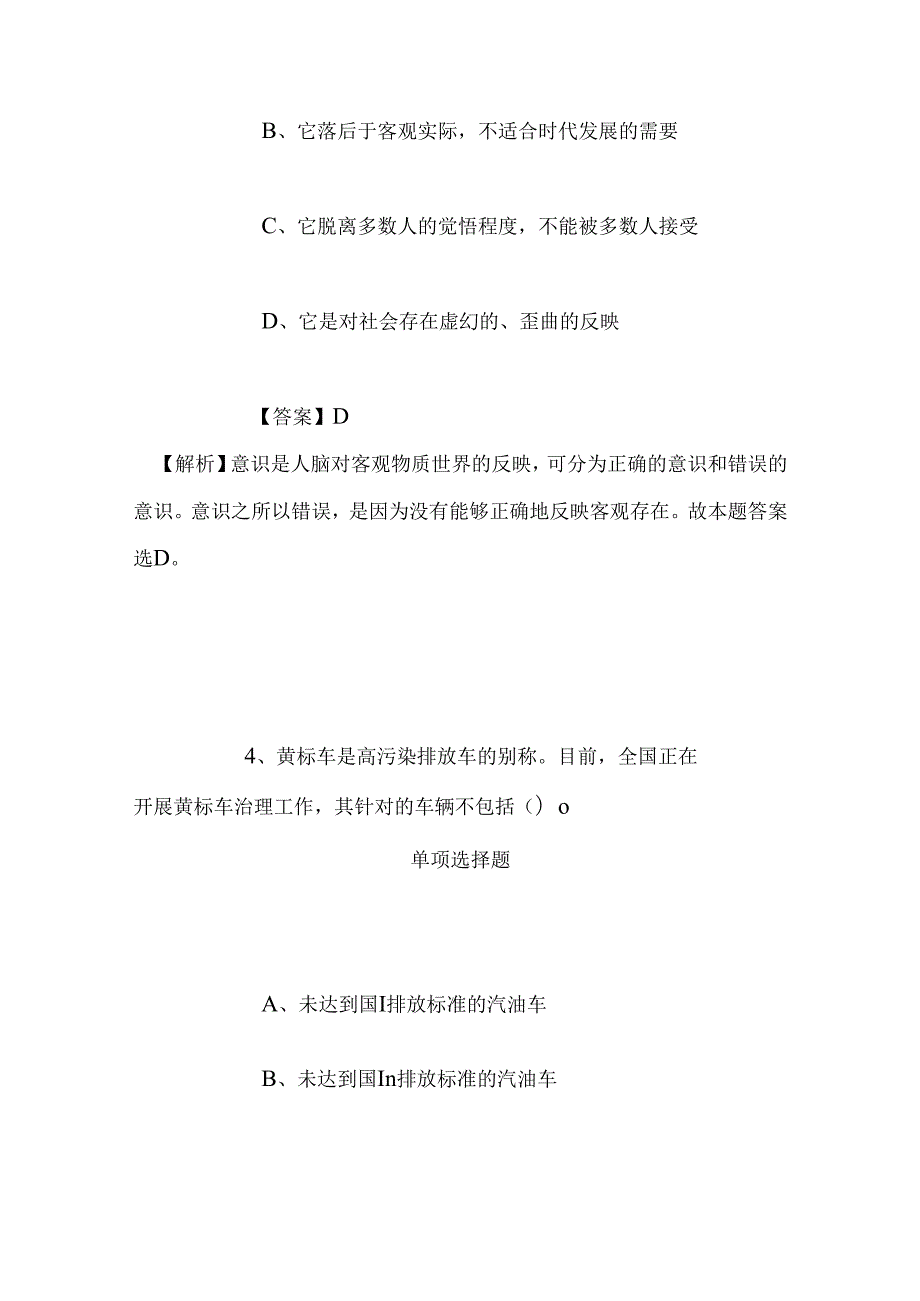 B、它落后于客观实际，不适合时代发展的需要

C、它脱离多数人的觉悟程度，不能被多数人接受

D、它是对社会存在虚幻的、歪曲的反映

【答案】D

【解析】意识是人脑对客观物质世界的反映，可分为正确的意识和错误的意识。意识之所以错误，是因为没有能够正确地反映客观存在。故本题答案选D。

4、黄标车是高污染排放车的别称。目前，全国正在开展黄标车治理工作，其针对的车辆不包括（）o

单项选择题

A、未达到国I排放标准的汽油车

B、未达到国In排放标准的汽油车